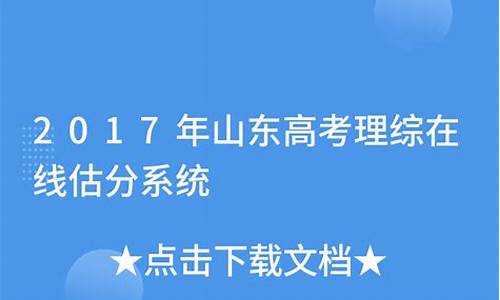 2017年山东高考理综在线估分系统

★点击下载文档★